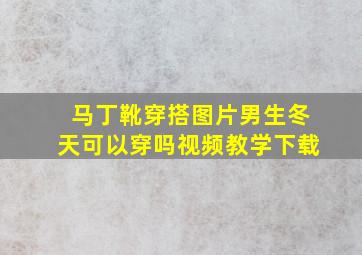 马丁靴穿搭图片男生冬天可以穿吗视频教学下载